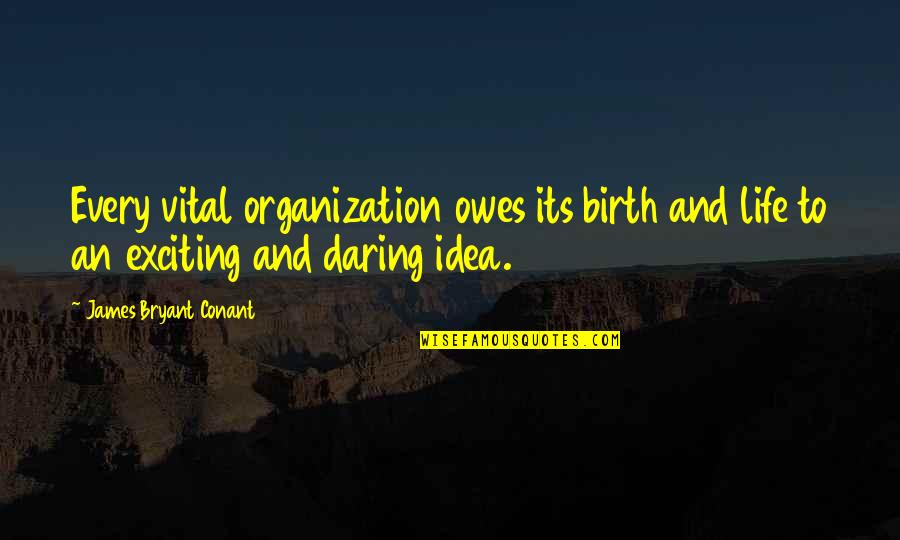 Every vital organization owes its birth and life to an exciting and daring idea.

~ James Bryant Conant

WISEFAMOUSQUOTES.COM